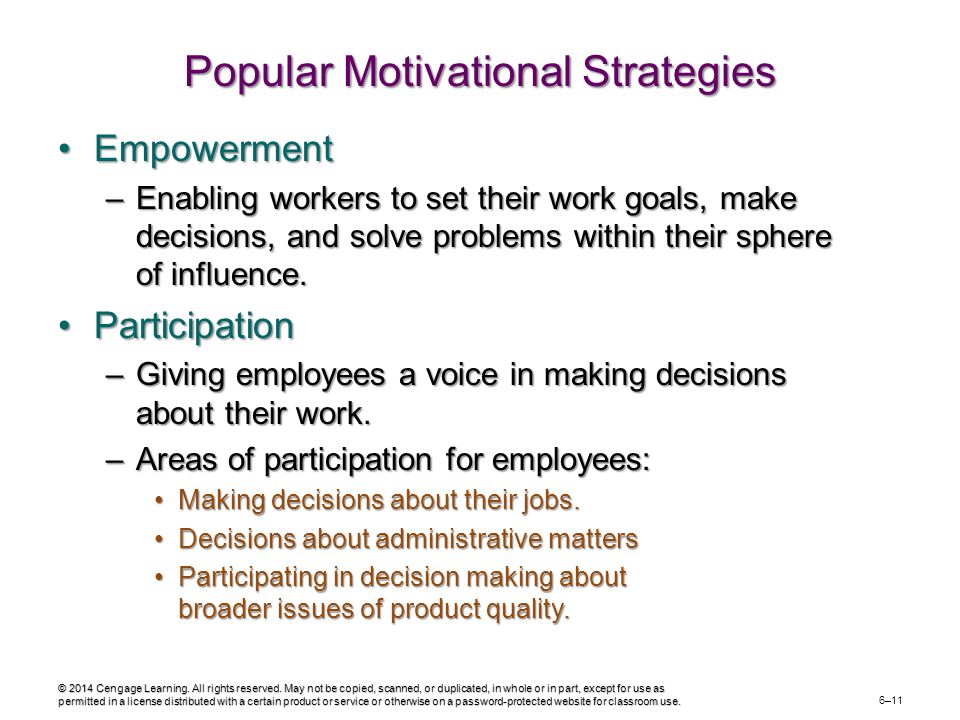 Popular Motivational Strategies

• Empowerment

– Enabling workers to set their work goals, make decisions, and solve problems within their sphere of influence.

• Participation

– Giving employees a voice in making decisions about their work.

– Areas of participation for employees:

• Making decisions about their jobs.

• Decisions about administrative matters

• Participating in decision making about broader issues of product quality.

© 2014 Cengage Learning. All rights reserved. May not be copied, scanned, or duplicated, in whole or in part, except for use as permitted in a license distributed with a certain product or service or otherwise on a password-protected website for classroom use.

6–11